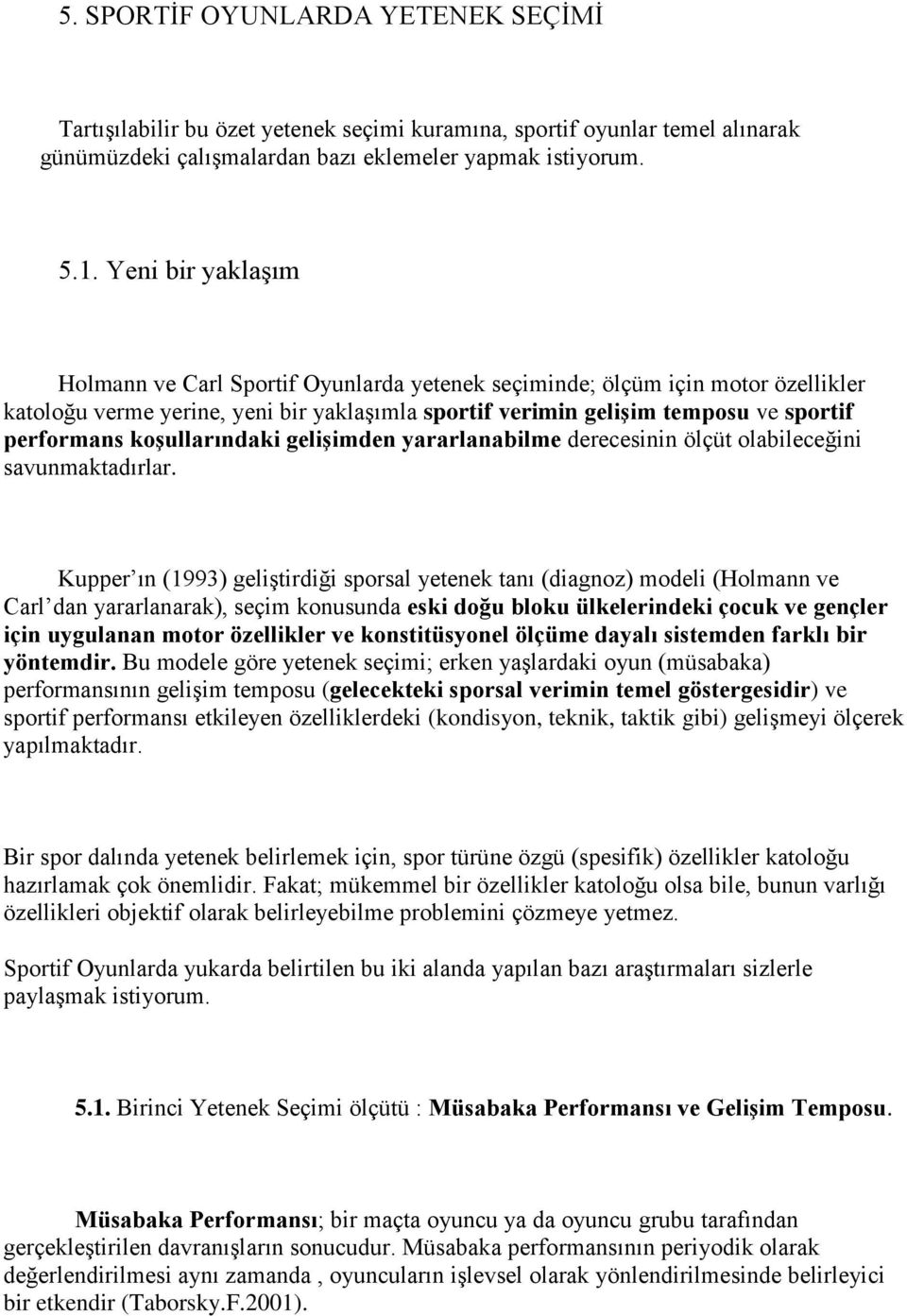 5. SPORTİF OYUNLARDA YETENEK SEÇİMİ

Tartışılabilir bu özet yetenek seçimi kuramına, sportif oyunlar temel alınarak günümüzdeki çalışmalardan bazı eklemeler yapmak istiyorum.

5.1. Yeni bir yaklaşım

Holmann ve Carl Sportif Oyunlarda yetenek seçiminde; ölçüm için motor özellikler katoloğu verme yerine, yeni bir yaklaşımla sportif verimin gelişim temposu ve sportif performans koşullarındaki gelişimden yararlanabilme derecesinin ölçüt olabileceğini savunmaktadırlar.

Kupper ın (1993) geliştirdiği sporsal yetenek tanı (diagnoz) modeli (Holmann ve Carl dan yararlanarak), seçim konusunda eski doğu bloku ülkelerindeki çocuk ve gençler için uygulanan motor özellikler ve konstitüsyonel ölçüme dayalı sistemden farklı bir yöntemdir. Bu modele göre yetenek seçimi; erken yaşlardaki oyun (müsabaka) performansının gelişim temposu (gelecekteki sporsal verimin temel göstergesidir) ve sportif performansı etkileyen özelliklerdeki (kondisyon, teknik, taktik gibi) gelişmeyi ölçerek yapılmaktadır.

Bir spor dalında yetenek belirlemek için, spor türüne özgü (spesifik) özellikler katoloğu hazırlamak çok önemlidir. Fakat; mükemmel bir özellikler katoloğu olsa bile, bunun varlığı özellikleri objektif olarak belirleyebilme problemini çözmeye yetmez.

Sportif Oyunlarda yukarda belirtilen bu iki alanda yapılan bazı araştırmaları sizlerle paylaşmak istiyorum.

5.1. Birinci Yetenek Seçimi ölçütü : Müsabaka Performansı ve Gelişim Temposu.

Müsabaka Performansı; bir maçta oyuncu ya da oyuncu grubu tarafından gerçekleştirilen davranışların sonucudur. Müsabaka performansının periyodik olarak değerlendirilmesi aynı zamanda , oyuncuların işlevsel olarak yönlendirilmesinde belirleyici bir etkendir (Taborsky.F.2001).